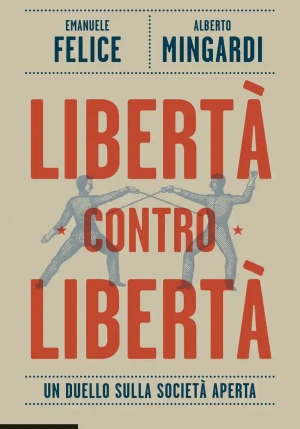 EMANUELE
FELICE

ALBERTO
MINGARDI

LIBERTÀ
CONTRO
LIBERTÀ

UN DUELLO SULLA SOCIETÀ APERTA